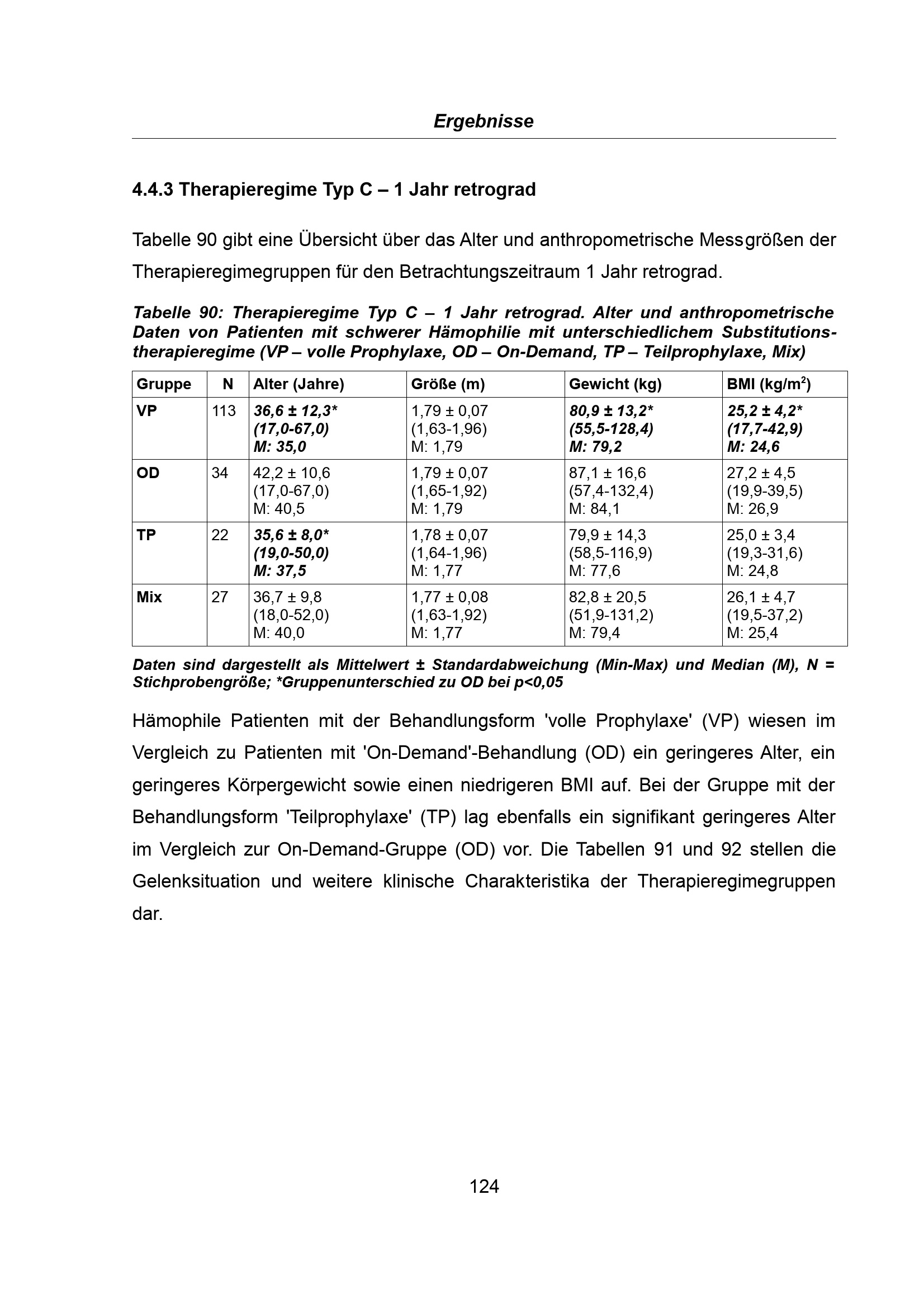 Ergebnisse

4.4.3 Therapieregime Typ C – 1 Jahr retrograd

Tabelle 90 gibt eine Übersicht über das Alter und anthropometrische Messgrößen der Therapieregimegruppen für den Betrachtungszeitraum 1 Jahr retrograd.

Tabelle 90: Therapieregime Typ C – 1 Jahr retrograd. Alter und anthropometrische Daten von Patienten mit schwerer Hämophilie mit unterschiedlichem Substitutionstherapieregime (VP – volle Prophylaxe, OD – On-Demand, TP – Teilprophylaxe, Mix)

| Gruppe | N | Alter (Jahre) | Größe (m) | Gewicht (kg) | BMI (kg/m$^2$) |
|---|---|---|---|---|---|
| VP | 113 | 36,6 ± 12,3* (17,0-67,0) M: 35,0 | 1,79 ± 0,07 (1,63-1,96) M: 1,79 | 80,9 ± 13,2* (55,5-128,4) M: 79,2 | 25,2 ± 4,2* (17,7-42,9) M: 24,6 |
| OD | 34 | 42,2 ± 10,6 (17,0-67,0) M: 40,5 | 1,79 ± 0,07 (1,65-1,92) M: 1,79 | 87,1 ± 16,6 (57,4-132,4) M: 84,1 | 27,2 ± 4,5 (19,9-39,5) M: 26,9 |
| TP | 22 | 35,6 ± 8,0* (19,0-50,0) M: 37,5 | 1,78 ± 0,07 (1,64-1,96) M: 1,77 | 79,9 ± 14,3 (58,5-116,9) M: 77,6 | 25,0 ± 3,4 (19,3-31,6) M: 24,8 |
| Mix | 27 | 36,7 ± 9,8 (18,0-52,0) M: 40,0 | 1,77 ± 0,08 (1,63-1,92) M: 1,77 | 82,8 ± 20,5 (51,9-131,2) M: 79,4 | 26,1 ± 4,7 (19,5-37,2) M: 25,4 |

Daten sind dargestellt als Mittelwert ± Standardabweichung (Min-Max) und Median (M), N = Stichprobengröße; *Gruppenunterschied zu OD bei p<0,05

Hämophile Patienten mit der Behandlungsform 'volle Prophylaxe' (VP) wiesen im Vergleich zu Patienten mit 'On-Demand'-Behandlung (OD) ein geringeres Alter, ein geringeres Körpergewicht sowie einen niedrigeren BMI auf. Bei der Gruppe mit der Behandlungsform 'Teilprophylaxe' (TP) lag ebenfalls ein signifikant geringeres Alter im Vergleich zur On-Demand-Gruppe (OD) vor. Die Tabellen 91 und 92 stellen die Gelenksituation und weitere klinische Charakteristika der Therapieregimegruppen dar.

124